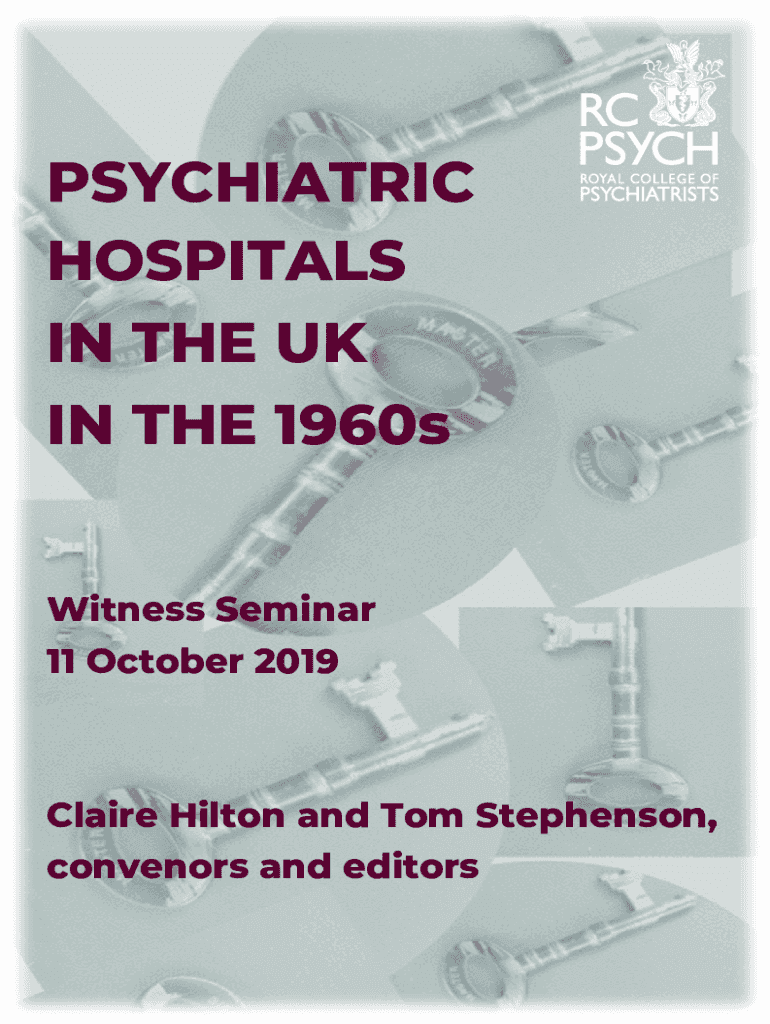 RC PSYCH
ROYAL COLLEGE OF PSYCHIATRISTS

PSYCHIATRIC
HOSPITALS
IN THE UK
IN THE 1960s

Witness Seminar
11 October 2019

Claire Hilton and Tom Stephenson,
convenors and editors